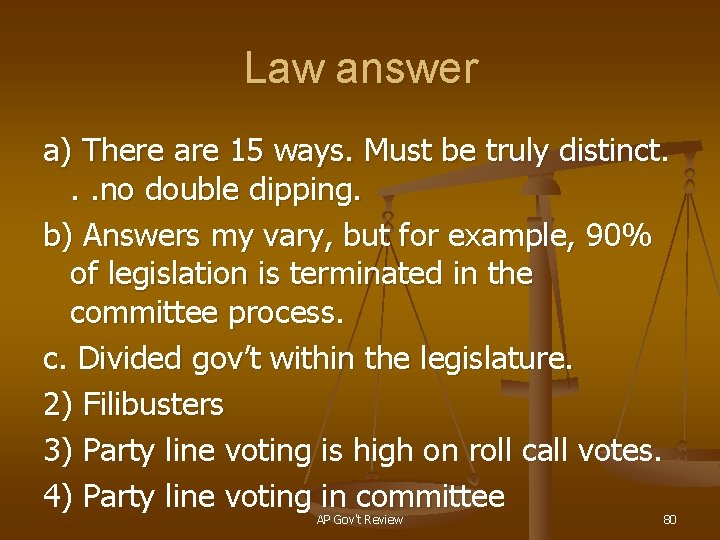 Law answer

a) There are 15 ways. Must be truly distinct. . .no double dipping.

b) Answers my vary, but for example, 90% of legislation is terminated in the committee process.

c. Divided gov't within the legislature.

2) Filibusters

3) Party line voting is high on roll call votes.

4) Party line voting in committee

AP Gov't Review

80